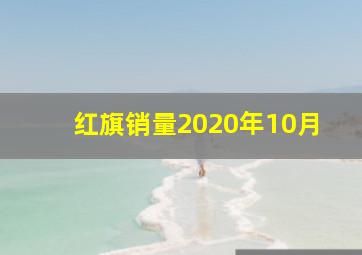 红旗销量2020年10月